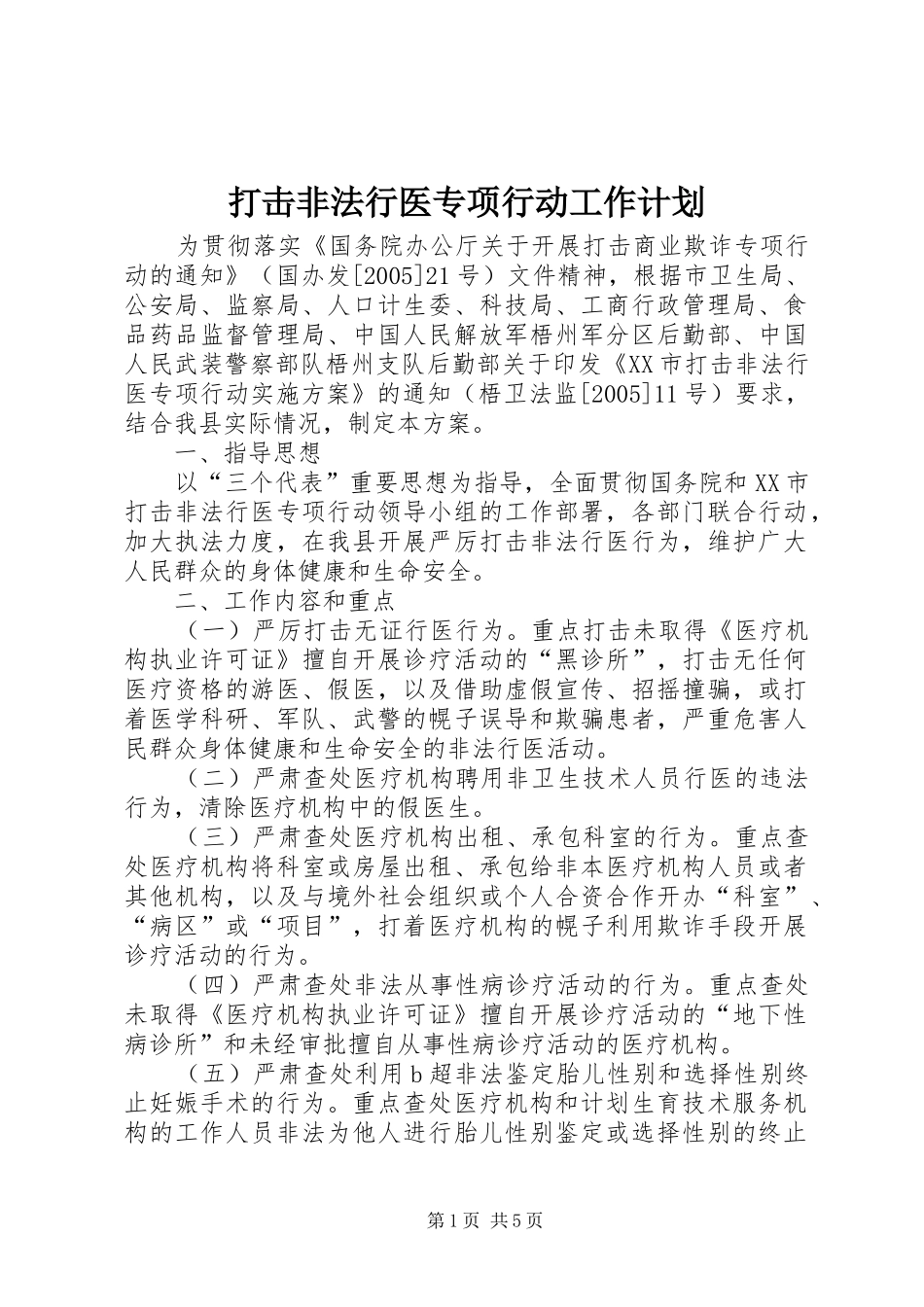 打击非法行医专项行动工作计划

为贯彻落实《国务院办公厅关于开展打击商业欺诈专项行动的通知》（国办发[2005]21号）文件精神，根据市卫生局、公安局、监察局、人口计生委、科技局、工商行政管理局、食品药品监督管理局、中国人民解放军梧州军分区后勤部、中国人民武装警察部队梧州支队后勤部关于印发《XX市打击非法行医专项行动实施方案》的通知（梧卫法监[2005]11号）要求，结合我县实际情况，制定本方案。

一、指导思想

以“三个代表”重要思想为指导，全面贯彻国务院和XX市打击非法行医专项行动领导小组的工作部署，各部门联合行动，加大执法力度，在我县开展严厉打击非法行医行为，维护广大人民群众的身体健康和生命安全。

二、工作内容和重点

（一）严厉打击无证行医行为。重点打击未取得《医疗机构执业许可证》擅自开展诊疗活动的“黑诊所”，打击无任何医疗资格的游医、假医，以及借助虚假宣传、招摇撞骗，或打着医学科研、军队、武警的幌子误导和欺骗患者，严重危害人民群众身体健康和生命安全的非法行医活动。

（二）严肃查处医疗机构聘用非卫生技术人员行医的违法行为，清除医疗机构中的假医生。

（三）严肃查处医疗机构出租、承包科室的行为。重点查处医疗机构将科室或房屋出租、承包给非本医疗机构人员或者其他机构，以及与境外社会组织或个人合资合作开办“科室”、“病区”或“项目”，打着医疗机构的幌子利用欺诈手段开展诊疗活动的行为。

（四）严肃查处非法从事性病诊疗活动的行为。重点查处未取得《医疗机构执业许可证》擅自开展诊疗活动的“地下性病诊所”和未经审批擅自从事性病诊疗活动的医疗机构。

（五）严肃查处利用b超非法鉴定胎儿性别和选择性别终止妊娠手术的行为。重点查处医疗机构和计划生育技术服务机构的工作人员非法为他人进行胎儿性别鉴定或选择性别的终止

第1页 共5页